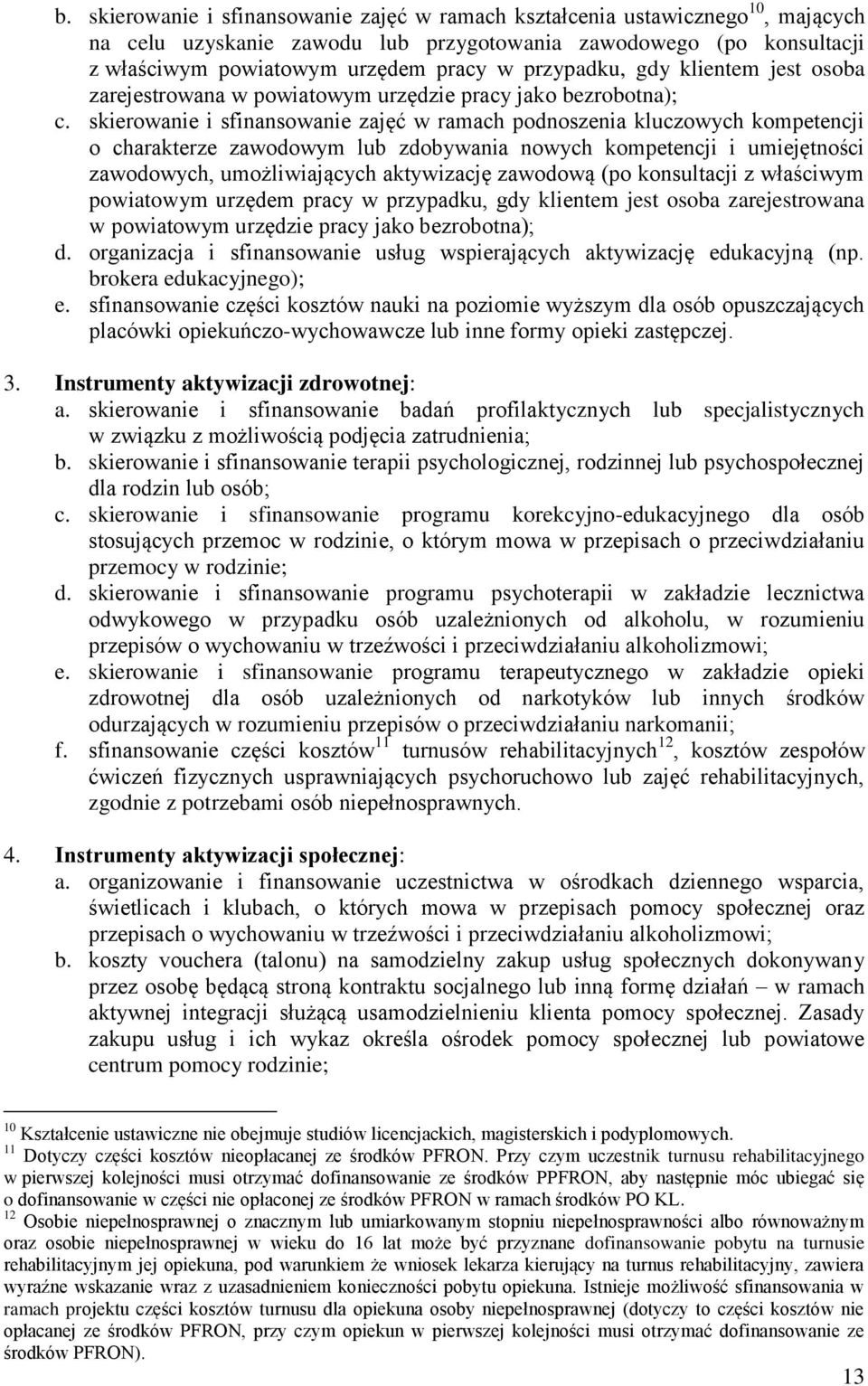 b. skierowanie i sfinansowanie zajęć w ramach kształcenia ustawicznego$^{10}$, mających na celu uzyskanie zawodu lub przygotowania zawodowego (po konsultacji z właściwym powiatowym urzędem pracy w przypadku, gdy klientem jest osoba zarejestrowana w powiatowym urzędzie pracy jako bezrobotna);

c. skierowanie i sfinansowanie zajęć w ramach podnoszenia kluczowych kompetencji o charakterze zawodowym lub zdobywania nowych kompetencji i umiejętności zawodowych, umożliwiających aktywizację zawodową (po konsultacji z właściwym powiatowym urzędem pracy w przypadku, gdy klientem jest osoba zarejestrowana w powiatowym urzędzie pracy jako bezrobotna);

d. organizacja i sfinansowanie usług wspierających aktywizację edukacyjną (np. brokera edukacyjnego);

e. sfinansowanie części kosztów nauki na poziomie wyższym dla osób opuszczających placówki opiekuńczo-wychowawcze lub inne formy opieki zastępczej.

3. Instrumenty aktywizacji zdrowotnej:

a. skierowanie i sfinansowanie badań profilaktycznych lub specjalistycznych w związku z możliwością podjęcia zatrudnienia;

b. skierowanie i sfinansowanie terapii psychologicznej, rodzinnej lub psychospołecznej dla rodzin lub osób;

c. skierowanie i sfinansowanie programu korekcyjno-edukacyjnego dla osób stosujących przemoc w rodzinie, o którym mowa w przepisach o przeciwdziałaniu przemocy w rodzinie;

d. skierowanie i sfinansowanie programu psychoterapii w zakładzie lecznictwa odwykowego w przypadku osób uzależnionych od alkoholu, w rozumieniu przepisów o wychowaniu w trzeźwości i przeciwdziałaniu alkoholizmowi;

e. skierowanie i sfinansowanie programu terapeutycznego w zakładzie opieki zdrowotnej dla osób uzależnionych od narkotyków lub innych środków odurzających w rozumieniu przepisów o przeciwdziałaniu narkomanii;

f. sfinansowanie części kosztów$^{11}$ turnusów rehabilitacyjnych$^{12}$, kosztów zespołów ćwiczeń fizycznych usprawniających psychoruchowo lub zajęć rehabilitacyjnych, zgodnie z potrzebami osób niepełnosprawnych.

4. Instrumenty aktywizacji społecznej:

a. organizowanie i finansowanie uczestnictwa w ośrodkach dziennego wsparcia, świetlicach i klubach, o których mowa w przepisach pomocy społecznej oraz przepisach o wychowaniu w trzeźwości i przeciwdziałaniu alkoholizmowi;

b. koszty vouchera (talonu) na samodzielny zakup usług społecznych dokonywany przez osobę będącą stroną kontraktu socjalnego lub inną formę działań – w ramach aktywnej integracji służącą usamodzielnieniu klienta pomocy społecznej. Zasady zakupu usług i ich wykaz określa ośrodek pomocy społecznej lub powiatowe centrum pomocy rodzinie;

$^{10}$ Kształcenie ustawiczne nie obejmuje studiów licencjackich, magisterskich i podyplomowych.

$^{11}$ Dotyczy części kosztów nieopłacanej ze środków PFRON. Przy czym uczestnik turnusu rehabilitacyjnego w pierwszej kolejności musi otrzymać dofinansowanie ze środków PPFRON, aby następnie móc ubiegać się o dofinansowanie w części nie opłaconej ze środków PFRON w ramach środków PO KL.

$^{12}$ Osobie niepełnosprawnej o znacznym lub umiarkowanym stopniu niepełnosprawności albo równoważnym oraz osobie niepełnosprawnej w wieku do 16 lat może być przyznane dofinansowanie pobytu na turnusie rehabilitacyjnym jej opiekuna, pod warunkiem że wniosek lekarza kierujący na turnus rehabilitacyjny, zawiera wyraźne wskazanie wraz z uzasadnieniem konieczności pobytu opiekuna. Istnieje możliwość sfinansowania w ramach projektu części kosztów turnusu dla opiekuna osoby niepełnosprawnej (dotyczy to części kosztów nie opłacanej ze środków PFRON, przy czym opiekun w pierwszej kolejności musi otrzymać dofinansowanie ze środków PFRON).

13